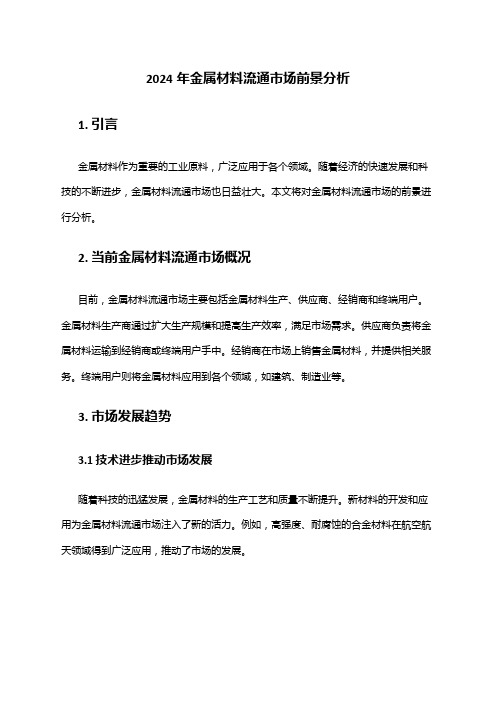 2024 年金属材料流通市场前景分析

1. 引言

金属材料作为重要的工业原料，广泛应用于各个领域。随着经济的快速发展和科技的不断进步，金属材料流通市场也日益壮大。本文将对金属材料流通市场的前景进行分析。

2. 当前金属材料流通市场概况

目前，金属材料流通市场主要包括金属材料生产、供应商、经销商和终端用户。金属材料生产商通过扩大生产规模和提高生产效率，满足市场需求。供应商负责将金属材料运输到经销商或终端用户手中。经销商在市场上销售金属材料，并提供相关服务。终端用户则将金属材料应用到各个领域，如建筑、制造业等。

3. 市场发展趋势

3.1 技术进步推动市场发展

随着科技的迅猛发展，金属材料的生产工艺和质量不断提升。新材料的开发和应用为金属材料流通市场注入了新的活力。例如，高强度、耐腐蚀的合金材料在航空航天领域得到广泛应用，推动了市场的发展。